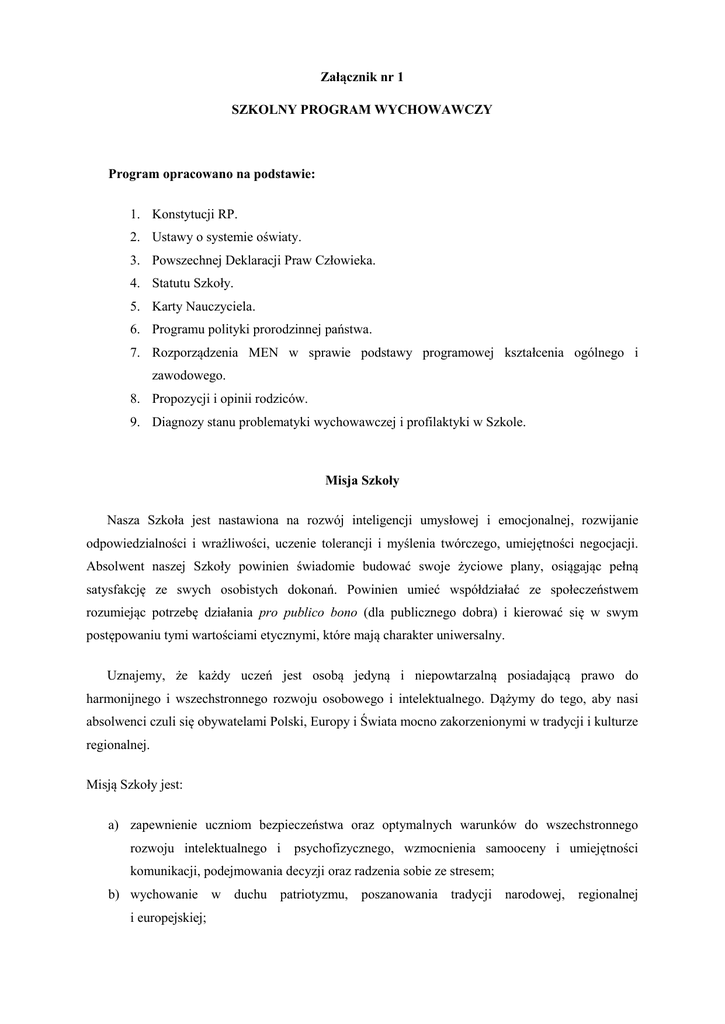 Załącznik nr 1

SZKOLNY PROGRAM WYCHOWAWCZY

Program opracowano na podstawie:

1. Konstytucji RP.
2. Ustawy o systemie oświaty.
3. Powszechnej Deklaracji Praw Człowieka.
4. Statutu Szkoły.
5. Karty Nauczyciela.
6. Programu polityki prorodzinnej państwa.
7. Rozporządzenia MEN w sprawie podstawy programowej kształcenia ogólnego i zawodowego.
8. Propozycji i opinii rodziców.
9. Diagnozy stanu problematyki wychowawczej i profilaktyki w Szkole.

Misja Szkoły

Nasza Szkoła jest nastawiona na rozwój inteligencji umysłowej i emocjonalnej, rozwijanie odpowiedzialności i wrażliwości, uczenie tolerancji i myślenia twórczego, umiejętności negocjacji. Absolwent naszej Szkoły powinien świadomie budować swoje życiowe plany, osiągając pełną satysfakcję ze swych osobistych dokonań. Powinien umieć współdziałać ze społeczeństwem rozumiejąc potrzebę działania pro publico bono (dla publicznego dobra) i kierować się w swym postępowaniu tymi wartościami etycznymi, które mają charakter uniwersalny.

Uznajemy, że każdy uczeń jest osobą jedyną i niepowtarzalną posiadającą prawo do harmonijnego i wszechstronnego rozwoju osobowego i intelektualnego. Dążymy do tego, aby nasi absolwenci czuli się obywatelami Polski, Europy i Świata mocno zakorzenionymi w tradycji i kulturze regionalnej.

Misją Szkoły jest:

a) zapewnienie uczniom bezpieczeństwa oraz optymalnych warunków do wszechstronnego rozwoju intelektualnego i psychofizycznego, wzmocnienia samooceny i umiejętności komunikacji, podejmowania decyzji oraz radzenia sobie ze stresem;
b) wychowanie w duchu patriotyzmu, poszanowania tradycji narodowej, regionalnej i europejskiej;